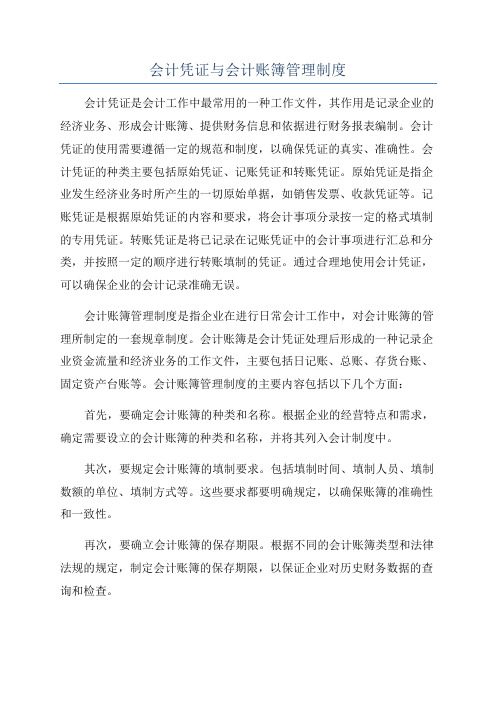 会计凭证与会计账簿管理制度

会计凭证是会计工作中最常用的一种工作文件，其作用是记录企业的经济业务、形成会计账簿、提供财务信息和依据进行财务报表编制。会计凭证的使用需要遵循一定的规范和制度，以确保凭证的真实、准确性。会计凭证的种类主要包括原始凭证、记账凭证和转账凭证。原始凭证是指企业发生经济业务时所产生的一切原始单据，如销售发票、收款凭证等。记账凭证是根据原始凭证的内容和要求，将会计事项分录按一定的格式填制的专用凭证。转账凭证是将已记录在记账凭证中的会计事项进行汇总和分类，并按照一定的顺序进行转账填制的凭证。通过合理地使用会计凭证，可以确保企业的会计记录准确无误。

会计账簿管理制度是指企业在进行日常会计工作中，对会计账簿的管理所制定的一套规章制度。会计账簿是会计凭证处理后形成的一种记录企业资金流量和经济业务的工作文件，主要包括日记账、总账、存货台账、固定资产台账等。会计账簿管理制度的主要内容包括以下几个方面：

首先，要确定会计账簿的种类和名称。根据企业的经营特点和需求，确定需要设立的会计账簿的种类和名称，并将其列入会计制度中。

其次，要规定会计账簿的填制要求。包括填制时间、填制人员、填制数额的单位、填制方式等。这些要求都要明确规定，以确保账簿的准确性和一致性。

再次，要确立会计账簿的保存期限。根据不同的会计账簿类型和法律法规的规定，制定会计账簿的保存期限，以保证企业对历史财务数据的查询和检查。